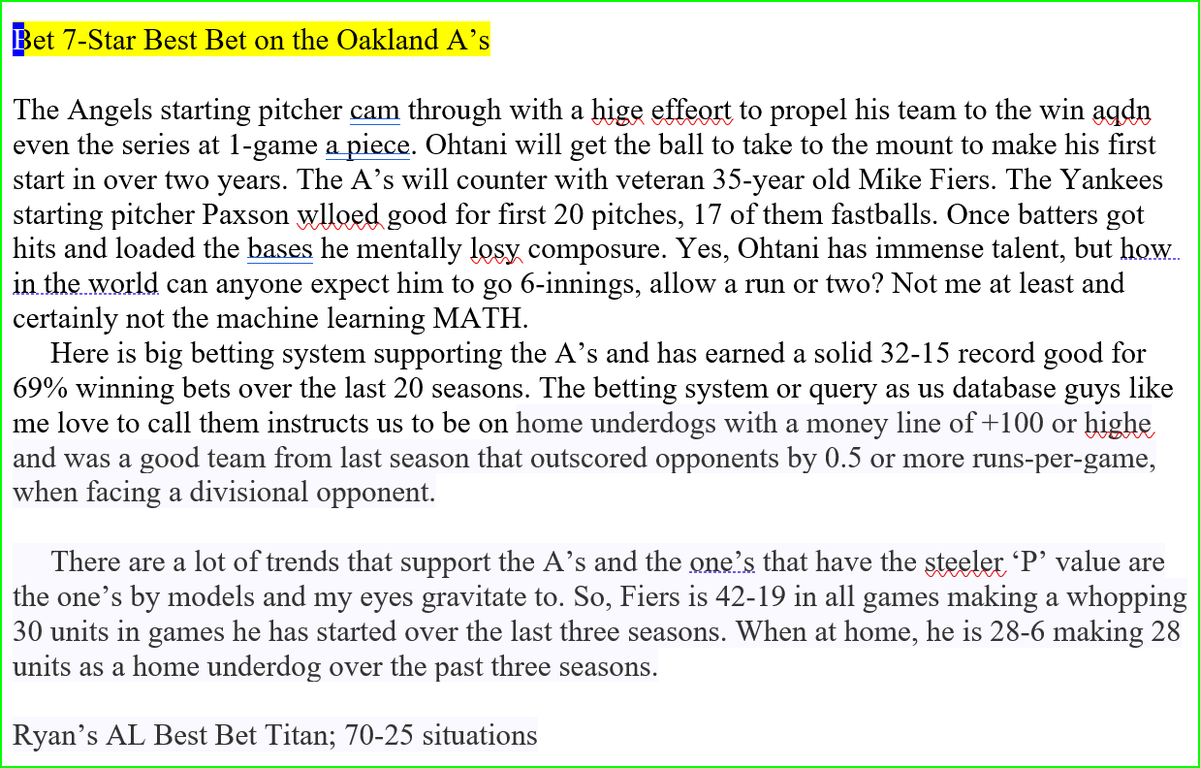 Bet 7-Star Best Bet on the Oakland A’s

The Angels starting pitcher cam through with a hige effeort to propel his team to the win aqdn even the series at 1-game a piece. Ohtani will get the ball to take to the mount to make his first start in over two years. The A’s will counter with veteran 35-year old Mike Fiers. The Yankees starting pitcher Paxson wlloed good for first 20 pitches, 17 of them fastballs. Once batters got hits and loaded the bases he mentally losy composure. Yes, Ohtani has immense talent, but how in the world can anyone expect him to go 6-innings, allow a run or two? Not me at least and certainly not the machine learning MATH.

Here is big betting system supporting the A’s and has earned a solid 32-15 record good for 69% winning bets over the last 20 seasons. The betting system or query as us database guys like me love to call them instructs us to be on home underdogs with a money line of +100 or highe and was a good team from last season that outscored opponents by 0.5 or more runs-per-game, when facing a divisional opponent.

There are a lot of trends that support the A’s and the one’s that have the steeler ‘P’ value are the one’s by models and my eyes gravitate to. So, Fiers is 42-19 in all games making a whopping 30 units in games he has started over the last three seasons. When at home, he is 28-6 making 28 units as a home underdog over the past three seasons.

Ryan’s AL Best Bet Titan; 70-25 situations